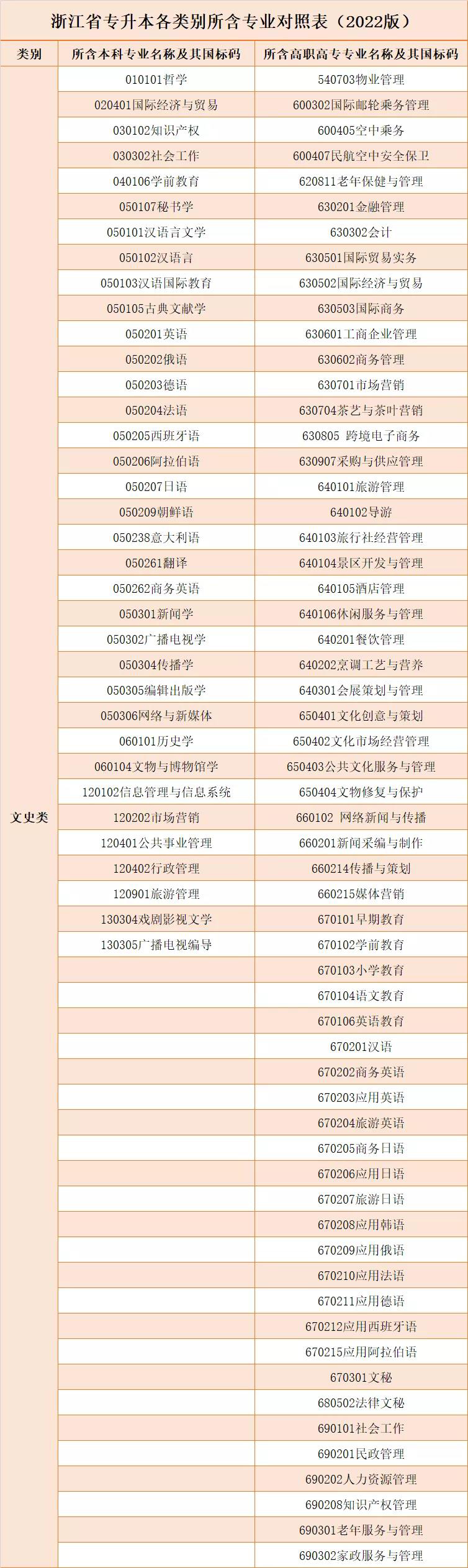 浙江省专升本各类别所含专业对照表（2022版）

| 类别 | 所含本科专业名称及其国标码 | 所含高职高专专业名称及其国标码 |
|---|---|---|
| 文史类 | 010101哲学 | 540703物业管理 |
| | 020401国际经济与贸易 | 600302国际邮轮乘务管理 |
| | 030102知识产权 | 600405空中乘务 |
| | 030302社会工作 | 600407民航空中安全保卫 |
| | 040106学前教育 | 620811老年保健与管理 |
| | 050107秘书学 | 630201金融管理 |
| | 050101汉语言文学 | 630302会计 |
| | 050102汉语言 | 630501国际贸易实务 |
| | 050103汉语国际教育 | 630502国际经济与贸易 |
| | 050105古典文献学 | 630503国际商务 |
| | 050201英语 | 630601工商企业管理 |
| | 050202俄语 | 630602商务管理 |
| | 050203德语 | 630701市场营销 |
| | 050204法语 | 630704茶艺与茶叶营销 |
| | 050205西班牙语 | 630805 跨境电子商务 |
| | 050206阿拉伯语 | 630907采购与供应管理 |
| | 050207日语 | 640101旅游管理 |
| | 050209朝鲜语 | 640102导游 |
| | 050238意大利语 | 640103旅行社经营管理 |
| | 050261翻译 | 640104景区开发与管理 |
| | 050262商务英语 | 640105酒店管理 |
| | 050301新闻学 | 640106休闲服务与管理 |
| | 050302广播电视学 | 640201餐饮管理 |
| | 050304传播学 | 640202烹调工艺与营养 |
| | 050305编辑出版学 | 640301会展策划与管理 |
| | 050306网络与新媒体 | 650401文化创意与策划 |
| | 060101历史学 | 650402文化市场经营管理 |
| | 060104文物与博物馆学 | 650403公共文化服务与管理 |
| | 120102信息管理与信息系统 | 650404文物修复与保护 |
| | 120202市场营销 | 660102 网络新闻与传播 |
| | 120401公共事业管理 | 660201新闻采编与制作 |
| | 120402行政管理 | 660214传播与策划 |
| | 120901旅游管理 | 660215媒体营销 |
| | 130304戏剧影视文学 | 670101早期教育 |
| | 130305广播电视编导 | 670102学前教育 |
| | | 670103小学教育 |
| | | 670104语文教育 |
| | | 670106英语教育 |
| | | 670201汉语 |
| | | 670202商务英语 |
| | | 670203应用英语 |
| | | 670204旅游英语 |
| | | 670205商务日语 |
| | | 670206应用日语 |
| | | 670207旅游日语 |
| | | 670208应用韩语 |
| | | 670209应用俄语 |
| | | 670210应用法语 |
| | | 670211应用德语 |
| | | 670212应用西班牙语 |
| | | 670215应用阿拉伯语 |
| | | 670301文秘 |
| | | 680502法律文秘 |
| | | 690101社会工作 |
| | | 690201民政管理 |
| | | 690202人力资源管理 |
| | | 690208知识产权管理 |
| | | 690301老年服务与管理 |
| | | 690302家政服务与管理 |